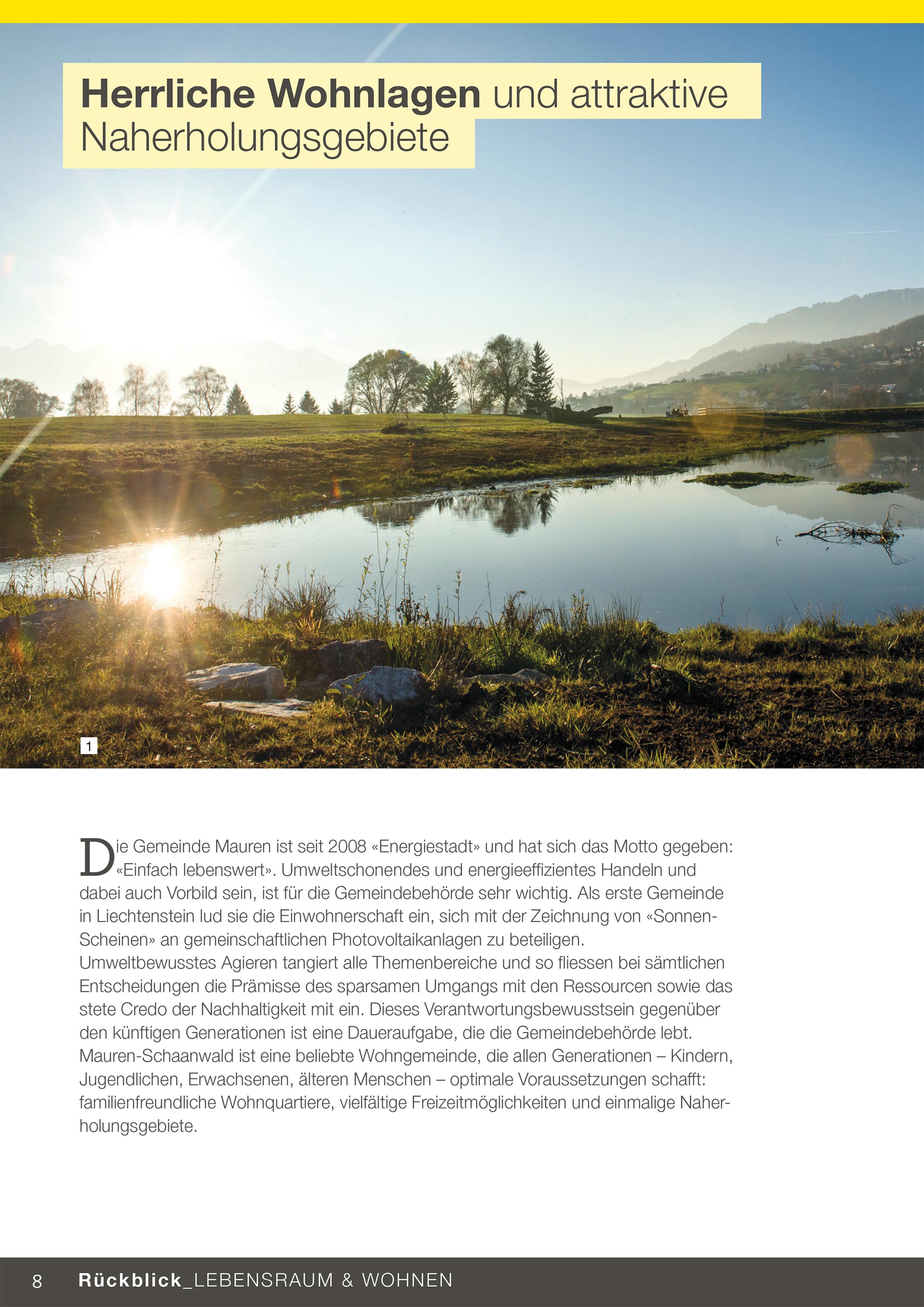 Herrliche Wohnlagen und attraktive Naherholungsgebiete

1

Die Gemeinde Mauren ist seit 2008 «Energiestadt» und hat sich das Motto gegeben: «Einfach lebenswert». Umweltschonendes und energieeffizientes Handeln und dabei auch Vorbild sein, ist für die Gemeindebehörde sehr wichtig. Als erste Gemeinde in Liechtenstein lud sie die Einwohnerschaft ein, sich mit der Zeichnung von «Sonnen-Scheinen» an gemeinschaftlichen Photovoltaikanlagen zu beteiligen.
Umweltbewusstes Agieren tangiert alle Themenbereiche und so fliessen bei sämtlichen Entscheidungen die Prämisse des sparsamen Umgangs mit den Ressourcen sowie das stete Credo der Nachhaltigkeit mit ein. Dieses Verantwortungsbewusstsein gegenüber den künftigen Generationen ist eine Daueraufgabe, die die Gemeindebehörde lebt.
Mauren-Schaanwald ist eine beliebte Wohngemeinde, die allen Generationen – Kindern, Jugendlichen, Erwachsenen, älteren Menschen – optimale Voraussetzungen schafft: familienfreundliche Wohnquartiere, vielfältige Freizeitmöglichkeiten und einmalige Naherholungsgebiete.

8 Rückblick_LEBENSRAUM & WOHNEN